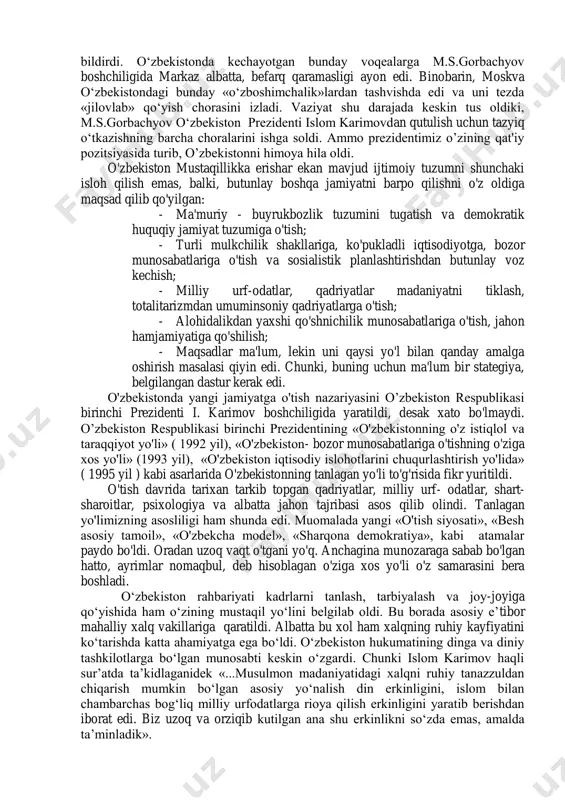 bildirdi. O‘zbekistonda kechayotgan bunday voqealarga M.S.Gorbachyov boshchiligida Markaz albatta, befarq qaramasligi ayon edi. Binobarin, Moskva O‘zbekistondagi bunday «o‘zboshimchalik»lardan tashvishda edi va uni tezda «jilovlab» qo‘yish chorasini izladi. Vaziyat shu darajada keskin tus oldiki, M.S.Gorbachyov O‘zbekiston Prezidenti Islom Karimovdan qutulish uchun tazyiq o‘tkazishning barcha choralarini ishga soldi. Ammo prezidentimiz o’zining qat'iy pozitsiyasida turib, O’zbekistonni himoya hila oldi.

O'zbekiston Mustaqillikka erishar ekan mavjud ijtimoiy tuzumni shunchaki isloh qilish emas, balki, butunlay boshqa jamiyatni barpo qilishni o'z oldiga maqsad qilib qo'yilgan:

- Ma'muriy - buyrukbozlik tuzumini tugatish va demokratik huquqiy jamiyat tuzumiga o'tish;

- Turli mulkchilik shakllariga, ko'pukladli iqtisodiyotga, bozor munosabatlariga o'tish va sosialistik planlashtirishdan butunlay voz kechish;

- Milliy urf-odatlar, qadriyatlar madaniyatni tiklash, totalitarizmdan umuminsoniy qadriyatlarga o'tish;

- Alohidalikdan yaxshi qo'shnichilik munosabatlariga o'tish, jahon hamjamiyatiga qo'shilish;

- Maqsadlar ma'lum, lekin uni qaysi yo'l bilan qanday amalga oshirish masalasi qiyin edi. Chunki, buning uchun ma'lum bir stategiya, belgilangan dastur kerak edi.

O'zbekistonda yangi jamiyatga o'tish nazariyasini O’zbekiston Respublikasi birinchi Prezidenti I. Karimov boshchiligida yaratildi, desak xato bo'lmaydi. O’zbekiston Respublikasi birinchi Prezidentining «O'zbekistonning o'z istiqlol va taraqqiyot yo'li» ( 1992 yil), «O'zbekiston- bozor munosabatlariga o'tishning o'ziga xos yo'li» (1993 yil), «O'zbekiston iqtisodiy islohotlarini chuqurlashtirish yo'lida» ( 1995 yil ) kabi asarlarida O'zbekistonning tanlagan yo'li to'g'risida fikr yuritildi.

O'tish davrida tarixan tarkib topgan qadriyatlar, milliy urf- odatlar, shart-sharoitlar, psixologiya va albatta jahon tajribasi asos qilib olindi. Tanlagan yo'limizning asosliligi ham shunda edi. Muomalada yangi «O'tish siyosati», «Besh asosiy tamoil», «O'zbekcha model», «Sharqona demokratiya», kabi atamalar paydo bo'ldi. Oradan uzoq vaqt o'tgani yo'q. Anchagina munozaraga sabab bo'lgan hatto, ayrimlar nomaqbul, deb hisoblagan o'ziga xos yo'li o'z samarasini bera boshladi.

O‘zbekiston rahbariyati kadrlarni tanlash, tarbiyalash va joy-joyiga qo‘yishida ham o‘zining mustaqil yo‘lini belgilab oldi. Bu borada asosiy e’tibor mahalliy xalq vakillariga qaratildi. Albatta bu xol ham xalqning ruhiy kayfiyatini ko‘tarishda katta ahamiyatga ega bo‘ldi. O‘zbekiston hukumatining dinga va diniy tashkilotlarga bo‘lgan munosabti keskin o‘zgardi. Chunki Islom Karimov haqli sur’atda ta’kidlaganidek «...Musulmon madaniyatidagi xalqni ruhiy tanazzuldan chiqarish mumkin bo‘lgan asosiy yo‘nalish din erkinligini, islom bilan chambarchas bog‘liq milliy urfodatlarga rioya qilish erkinligini yaratib berishdan iborat edi. Biz uzoq va orziqib kutilgan ana shu erkinlikni so‘zda emas, amalda ta’minladik».